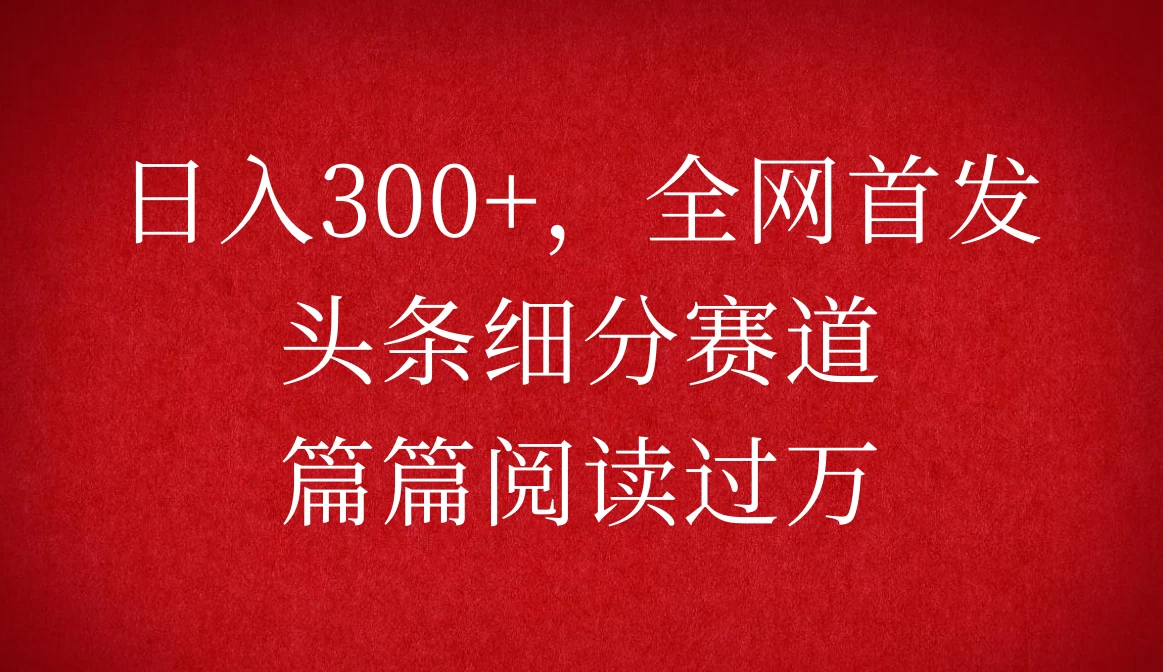 日入300+，全网首发
头条细分赛道
篇篇阅读过万